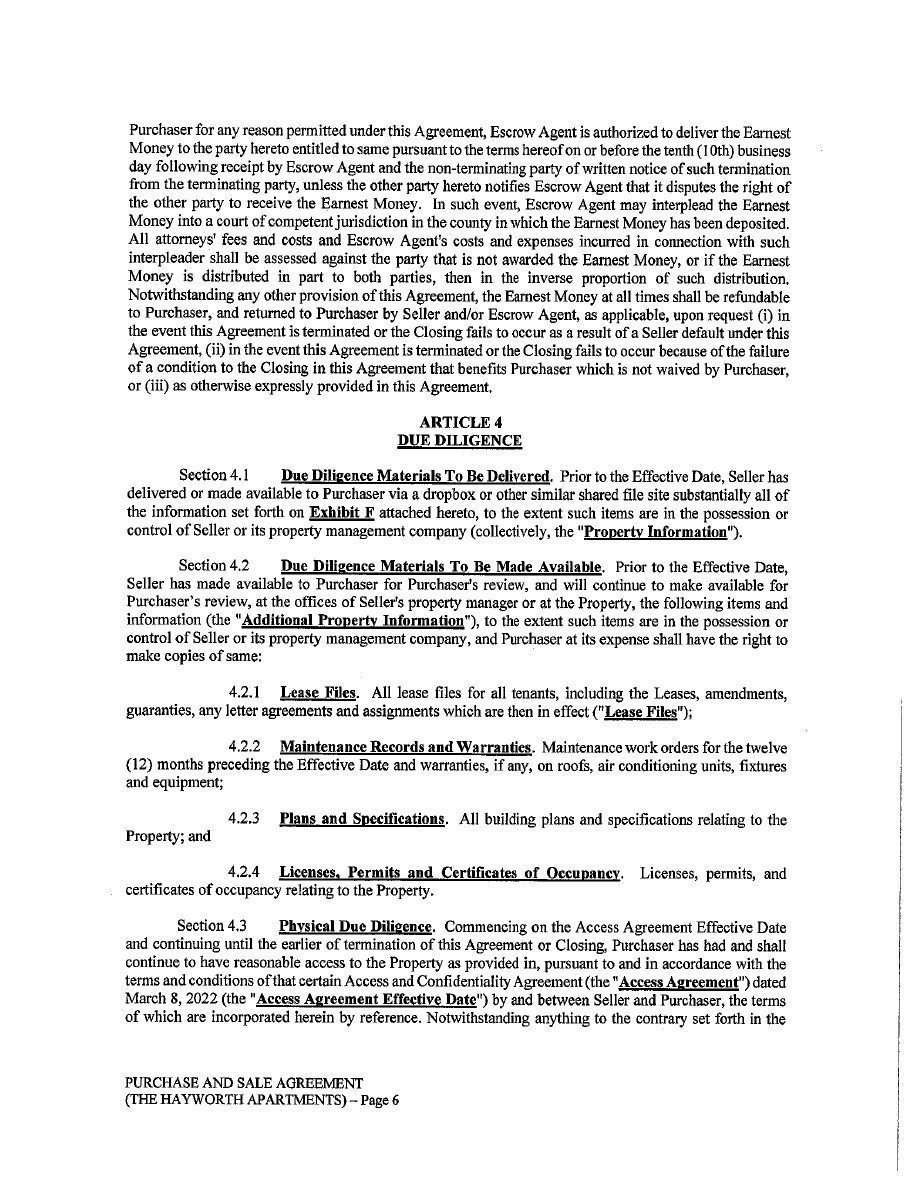 Purchaser for any reason permitted under this Agreement, Escrow Agent is authorized to deliver the Earnest Money to the party hereto entitled to same pursuant to the terms hereof on or before the tenth (10th) business day following receipt by Escrow Agent and the non-terminating party of written notice of such termination from the terminating party, unless the other party hereto notifies Escrow Agent that it disputes the right of the other party to receive the Earnest Money. In such event, Escrow Agent may interplead the Earnest Money into a court of competent jurisdiction in the county in which the Earnest Money has been deposited. All attorneys' fees and costs and Escrow Agent's costs and expenses incurred in connection with such interpleader shall be assessed against the party that is not awarded the Earnest Money, or if the Earnest Money is distributed in part to both parties, then in the inverse proportion of such distribution. Notwithstanding any other provision of this Agreement, the Earnest Money at all times shall be refundable to Purchaser, and returned to Purchaser by Seller and/or Escrow Agent, as applicable, upon request (i) in the event this Agreement is terminated or the Closing fails to occur as a result of a Seller default under this Agreement, (ii) in the event this Agreement is terminated or the Closing fails to occur because of the failure of a condition to the Closing in this Agreement that benefits Purchaser which is not waived by Purchaser, or (iii) as otherwise expressly provided in this Agreement.

ARTICLE 4
DUE DILIGENCE

Section 4.1 Due Diligence Materials To Be Delivered. Prior to the Effective Date, Seller has delivered or made available to Purchaser via a dropbox or other similar shared file site substantially all of the information set forth on Exhibit F attached hereto, to the extent such items are in the possession or control of Seller or its property management company (collectively, the "Property Information").

Section 4.2 Due Diligence Materials To Be Made Available. Prior to the Effective Date, Seller has made available to Purchaser for Purchaser's review, and will continue to make available for Purchaser's review, at the offices of Seller's property manager or at the Property, the following items and information (the "Additional Property Information"), to the extent such items are in the possession or control of Seller or its property management company, and Purchaser at its expense shall have the right to make copies of same:

4.2.1 Lease Files. All lease files for all tenants, including the Leases, amendments, guaranties, any letter agreements and assignments which are then in effect ("Lease Files");

4.2.2 Maintenance Records and Warranties. Maintenance work orders for the twelve (12) months preceding the Effective Date and warranties, if any, on roofs, air conditioning units, fixtures and equipment;

4.2.3 Plans and Specifications. All building plans and specifications relating to the Property; and

4.2.4 Licenses, Permits and Certificates of Occupancy. Licenses, permits, and certificates of occupancy relating to the Property.

Section 4.3 Physical Due Diligence. Commencing on the Access Agreement Effective Date and continuing until the earlier of termination of this Agreement or Closing, Purchaser has had and shall continue to have reasonable access to the Property as provided in, pursuant to and in accordance with the terms and conditions of that certain Access and Confidentiality Agreement (the "Access Agreement") dated March 8, 2022 (the "Access Agreement Effective Date") by and between Seller and Purchaser, the terms of which are incorporated herein by reference. Notwithstanding anything to the contrary set forth in the

PURCHASE AND SALE AGREEMENT
(THE HAYWORTH APARTMENTS) – Page 6